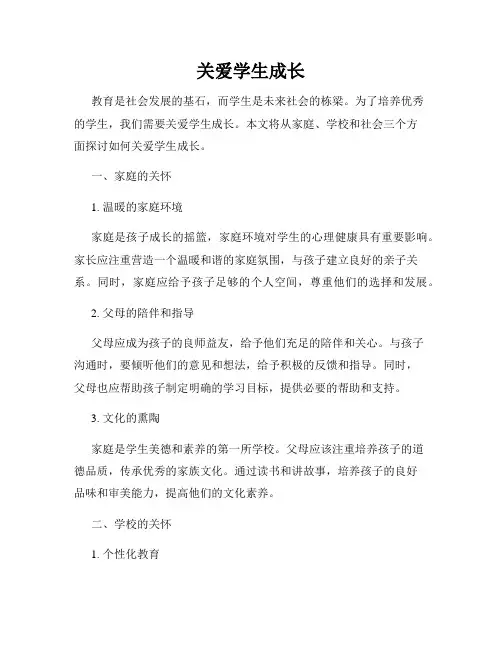 关爱学生成长

教育是社会发展的基石，而学生是未来社会的栋梁。为了培养优秀的学生，我们需要关爱学生成长。本文将从家庭、学校和社会三个方面探讨如何关爱学生成长。

一、家庭的关怀

1. 温暖的家庭环境

家庭是孩子成长的摇篮，家庭环境对学生的心理健康具有重要影响。家长应注重营造一个温暖和谐的家庭氛围，与孩子建立良好的亲子关系。同时，家庭应给予孩子足够的个人空间，尊重他们的选择和发展。

2. 父母的陪伴和指导

父母应成为孩子的良师益友，给予他们充足的陪伴和关心。与孩子沟通时，要倾听他们的意见和想法，给予积极的反馈和指导。同时，父母也应帮助孩子制定明确的学习目标，提供必要的帮助和支持。

3. 文化的熏陶

家庭是学生美德和素养的第一所学校。父母应该注重培养孩子的道德品质，传承优秀的家族文化。通过读书和讲故事，培养孩子的良好品味和审美能力，提高他们的文化素养。

二、学校的关怀

1. 个性化教育